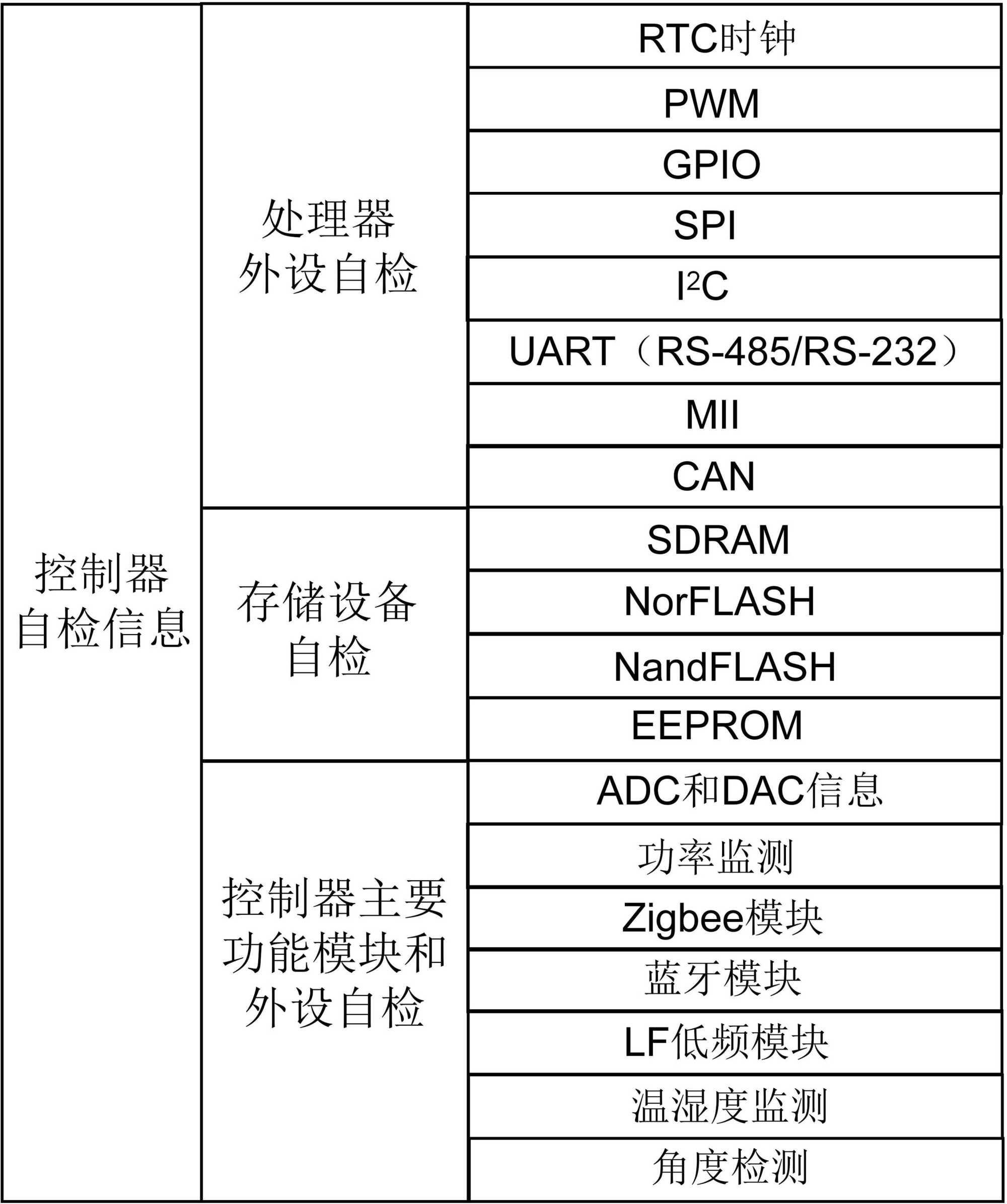 | 控制器自检信息 | 处理器外设自检 | RTC时钟 |
|---|---|---|
| | | PWM |
| | | GPIO |
| | | SPI |
| | | $I^2C$ |
| | | UART（RS-485/RS-232） |
| | | MII |
| | | CAN |
| | 存储设备自检 | SDRAM |
| | | NorFLASH |
| | | NandFLASH |
| | | EEPROM |
| | 控制器主要功能模块和外设自检 | ADC和DAC信息 |
| | | 功率监测 |
| | | Zigbee模块 |
| | | 蓝牙模块 |
| | | LF低频模块 |
| | | 温湿度监测 |
| | | 角度检测 |